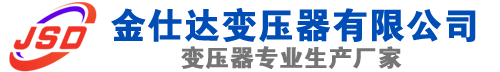 JSD
金仕达变压器有限公司
变压器专业生产厂家